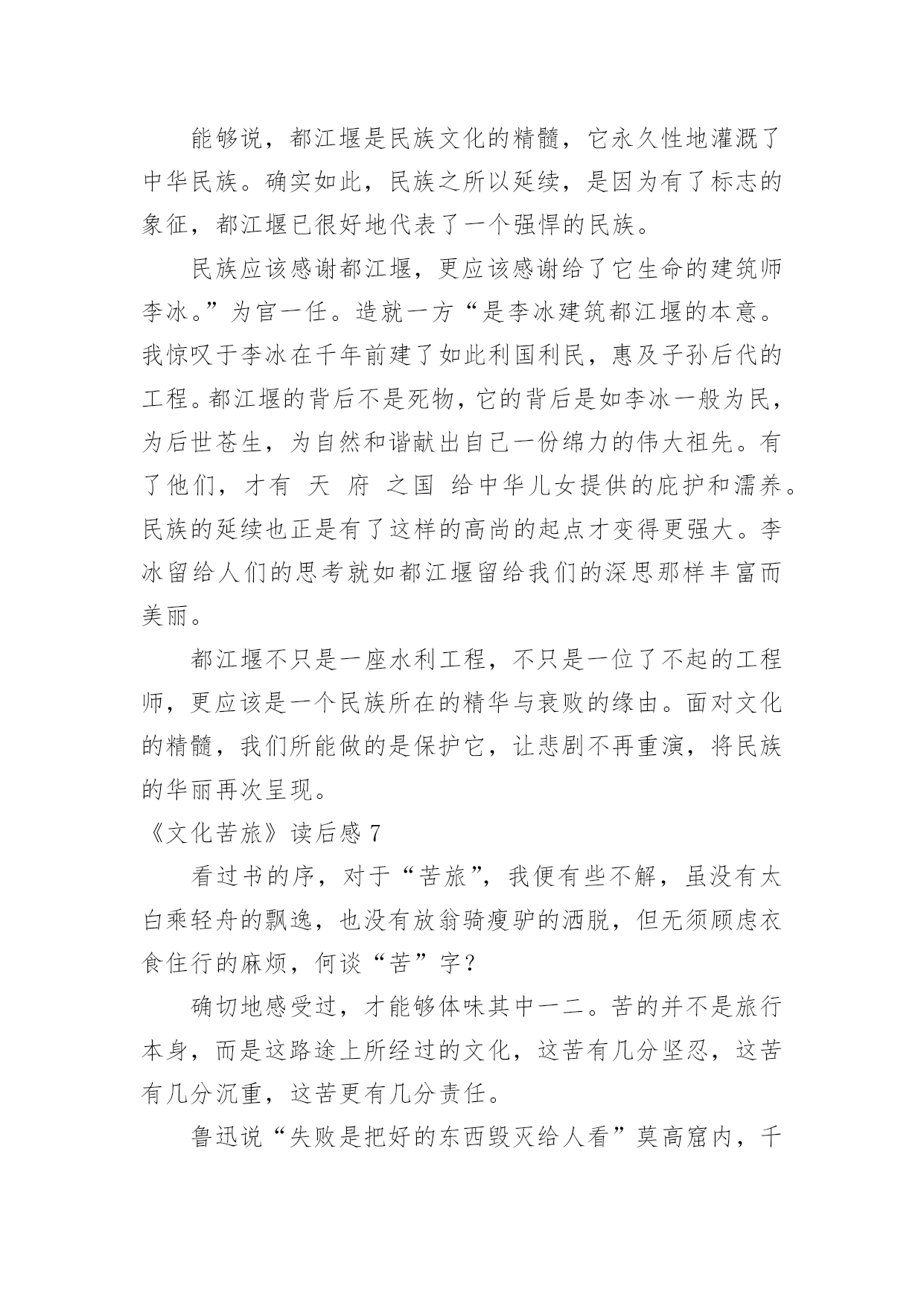 能够说，都江堰是民族文化的精髓，它永久性地灌溉了中华民族。确实如此，民族之所以延续，是因为有了标志的象征，都江堰已很好地代表了一个强悍的民族。

民族应该感谢都江堰，更应该感谢给了它生命的建筑师李冰。”为官一任。造就一方“是李冰建筑都江堰的本意。我惊叹于李冰在千年前建了如此利国利民，惠及子孙后代的工程。都江堰的背后不是死物，它的背后是如李冰一般为民，为后世苍生，为自然和谐献出自己一份绵力的伟大祖先。有了他们，才有 天 府 之国 给中华儿女提供的庇护和濡养。民族的延续也正是有了这样的高尚的起点才变得更强大。李冰留给人们的思考就如都江堰留给我们的深思那样丰富而美丽。

都江堰不只是一座水利工程，不只是一位了不起的工程师，更应该是一个民族所在的精华与衰败的缘由。面对文化的精髓，我们所能做的是保护它，让悲剧不再重演，将民族的华丽再次呈现。

《文化苦旅》读后感 7

看过书的序，对于“苦旅”，我便有些不解，虽没有太白乘轻舟的飘逸，也没有放翁骑瘦驴的洒脱，但无须顾虑衣食住行的麻烦，何谈“苦”字？

确切地感受过，才能够体味其中一二。苦的并不是旅行本身，而是这路途上所经过的文化，这苦有几分坚忍，这苦有几分沉重，这苦更有几分责任。

鲁迅说“失败是把好的东西毁灭给人看”莫高窟内，千